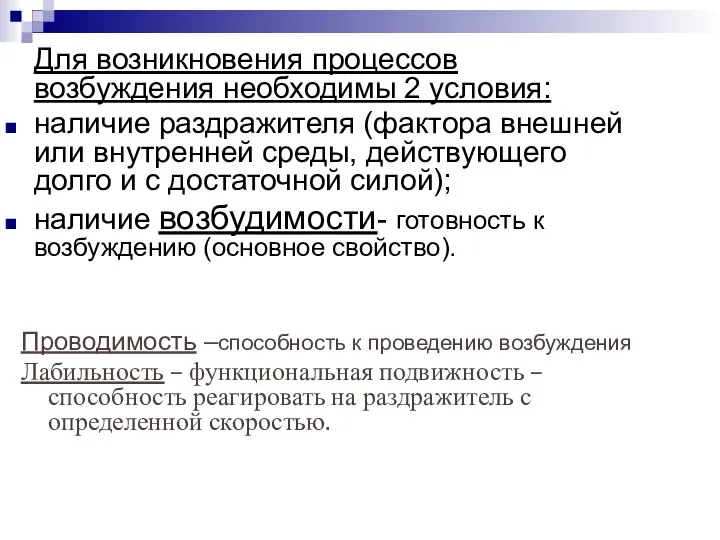 Для возникновения процессов возбуждения необходимы 2 условия:

наличие раздражителя (фактора внешней или внутренней среды, действующего долго и с достаточной силой);

наличие возбудимости- готовность к возбуждению (основное свойство).

Проводимость –способность к проведению возбуждения

Лабильность – функциональная подвижность – способность реагировать на раздражитель с определенной скоростью.